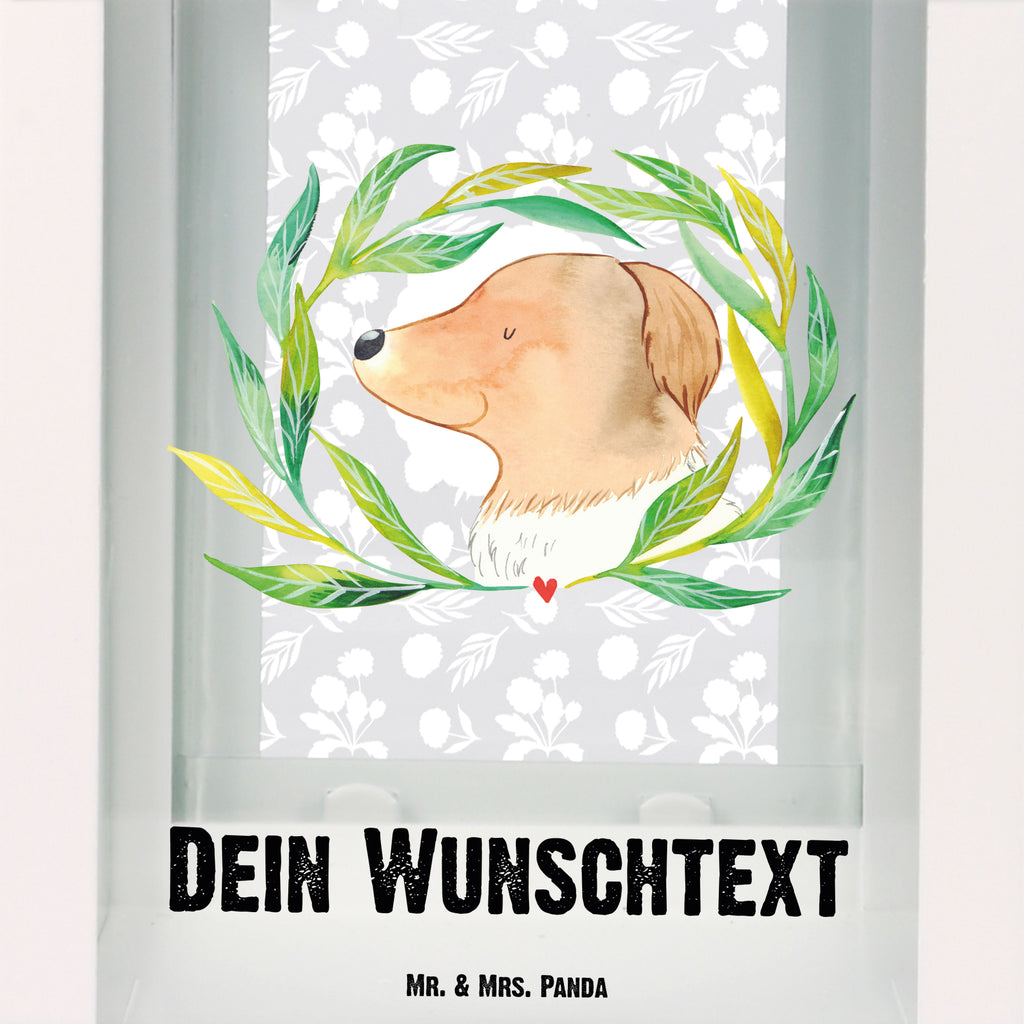 Dein Wunschtext

Mr. & Mrs. Panda